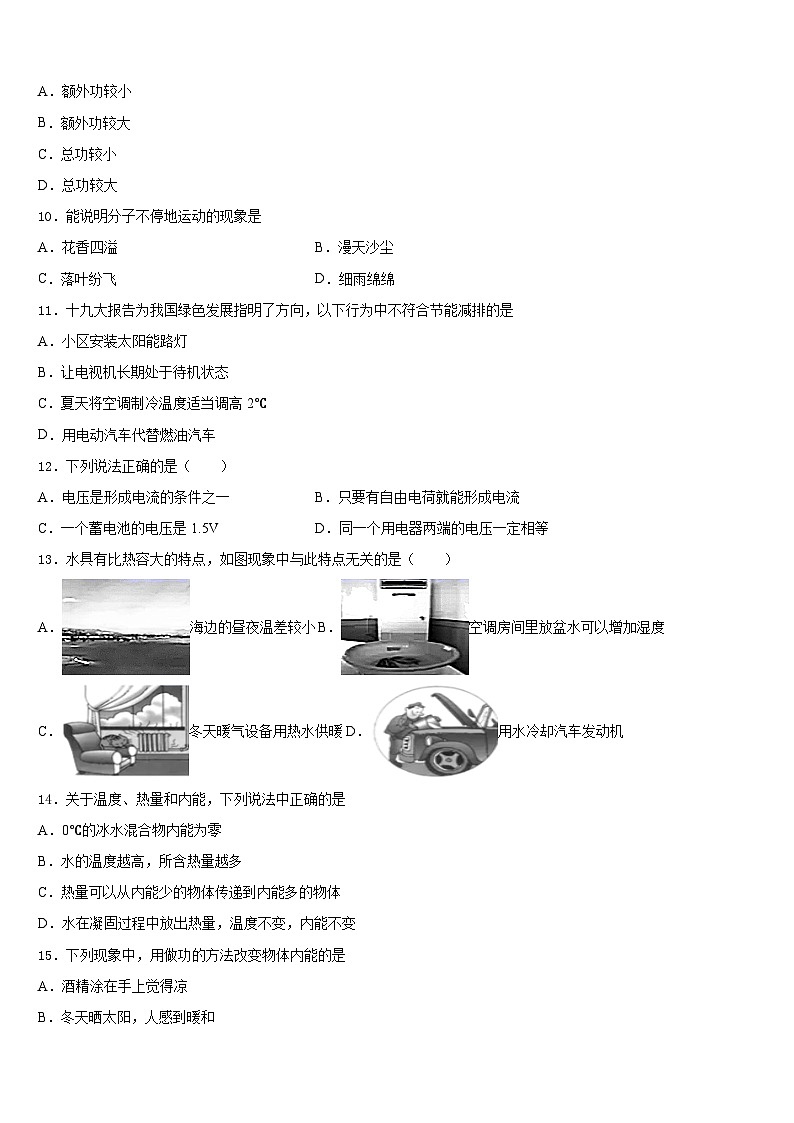 A．额外功较小

B．额外功较大

C．总功较小

D．总功较大

10．能说明分子不停地运动的现象是

A．花香四溢

B．漫天沙尘

C．落叶纷飞

D．细雨绵绵

11．十九大报告为我国绿色发展指明了方向，以下行为中不符合节能减排的是

A．小区安装太阳能路灯

B．让电视机长期处于待机状态

C．夏天将空调制冷温度适当调高 2℃

D．用电动汽车代替燃油汽车

12．下列说法正确的是（　　）

A．电压是形成电流的条件之一

B．只要有自由电荷就能形成电流

C．一个蓄电池的电压是 1.5V

D．同一个用电器两端的电压一定相等

13．水具有比热容大的特点，如图现象中与此特点无关的是（　　）

A．海边的昼夜温差较小

B．空调房间里放盆水可以增加湿度

C．冬天暖气设备用热水供暖

D．用水冷却汽车发动机

14．关于温度、热量和内能，下列说法中正确的是

A．0℃的冰水混合物内能为零

B．水的温度越高，所含热量越多

C．热量可以从内能少的物体传递到内能多的物体

D．水在凝固过程中放出热量，温度不变，内能不变

15．下列现象中，用做功的方法改变物体内能的是

A．酒精涂在手上觉得凉

B．冬天晒太阳，人感到暖和